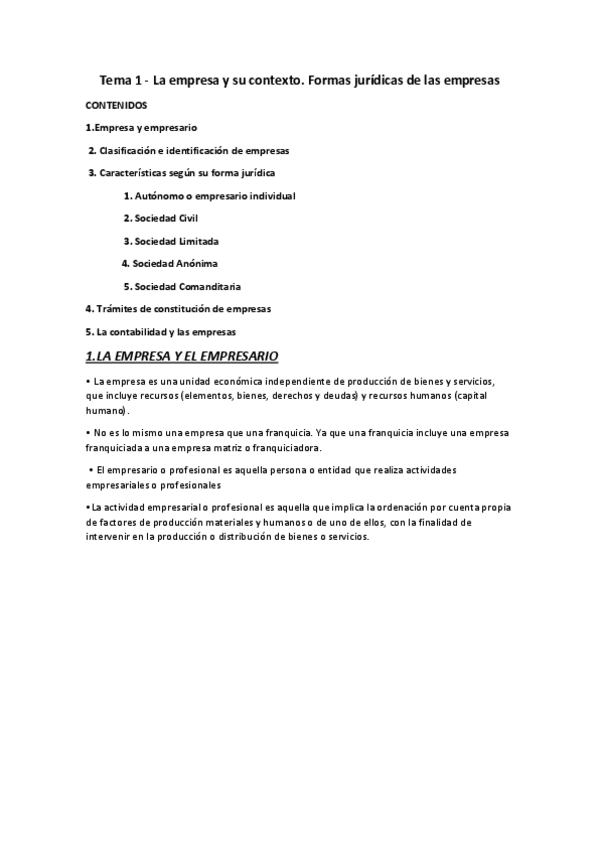 Tema 1 - La empresa y su contexto. Formas jurídicas de las empresas

CONTENIDOS

1.Empresa y empresario

2. Clasificación e identificación de empresas

3. Características según su forma jurídica

1. Autónomo o empresario individual

2. Sociedad Civil

3. Sociedad Limitada

4. Sociedad Anónima

5. Sociedad Comanditaria

4. Trámites de constitución de empresas

5. La contabilidad y las empresas

1.LA EMPRESA Y EL EMPRESARIO

• La empresa es una unidad económica independiente de producción de bienes y servicios, que incluye recursos (elementos, bienes, derechos y deudas) y recursos humanos (capital humano).

• No es lo mismo una empresa que una franquicia. Ya que una franquicia incluye una empresa franquiciada a una empresa matriz o franquiciadora.

• El empresario o profesional es aquella persona o entidad que realiza actividades empresariales o profesionales

•La actividad empresarial o profesional es aquella que implica la ordenación por cuenta propia de factores de producción materiales y humanos o de uno de ellos, con la finalidad de intervenir en la producción o distribución de bienes o servicios.